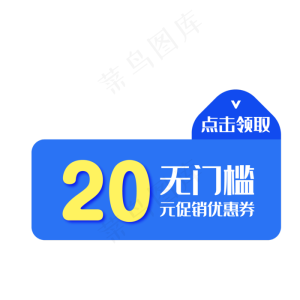 菜鸟图库

点击领取

20 无门槛
元促销优惠券